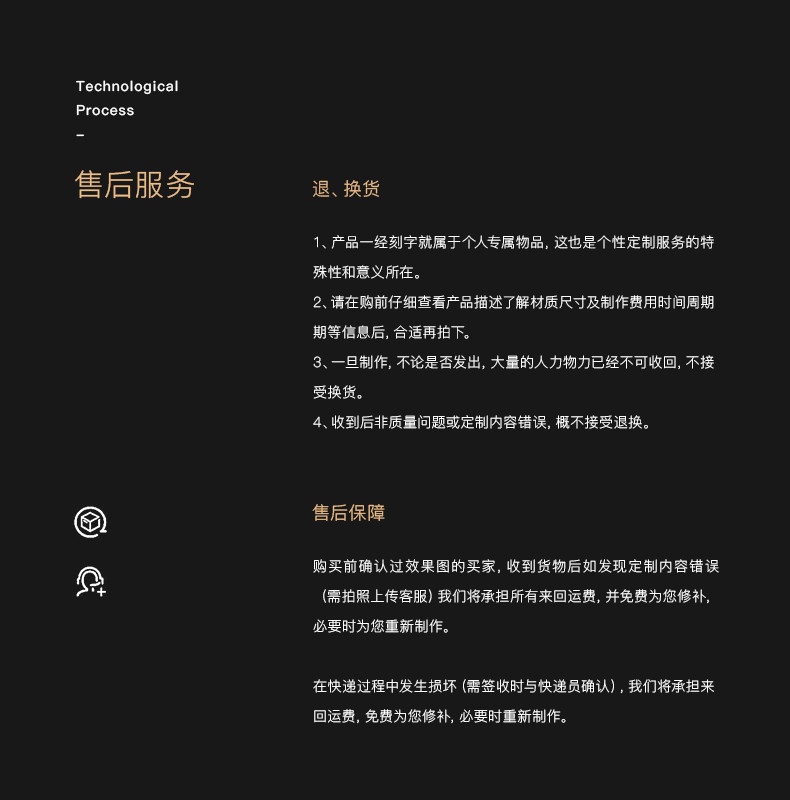 Technological
Process
–

售后服务

退、换货

1、产品一经刻字就属于个人专属物品，这也是个性定制服务的特殊性和意义所在。
2、请在购前仔细查看产品描述了解材质尺寸及制作费用时间周期期等信息后，合适再拍下。
3、一旦制作，不论是否发出，大量的人力物力已经不可收回，不接受换货。
4、收到后非质量问题或定制内容错误，概不接受退换。

售后保障

购买前确认过效果图的买家，收到货物后如发现定制内容错误（需拍照上传客服）我们将承担所有来回运费，并免费为您修补，必要时为您重新制作。

在快递过程中发生损坏（需签收时与快递员确认），我们将承担来回运费，免费为您修补，必要时重新制作。